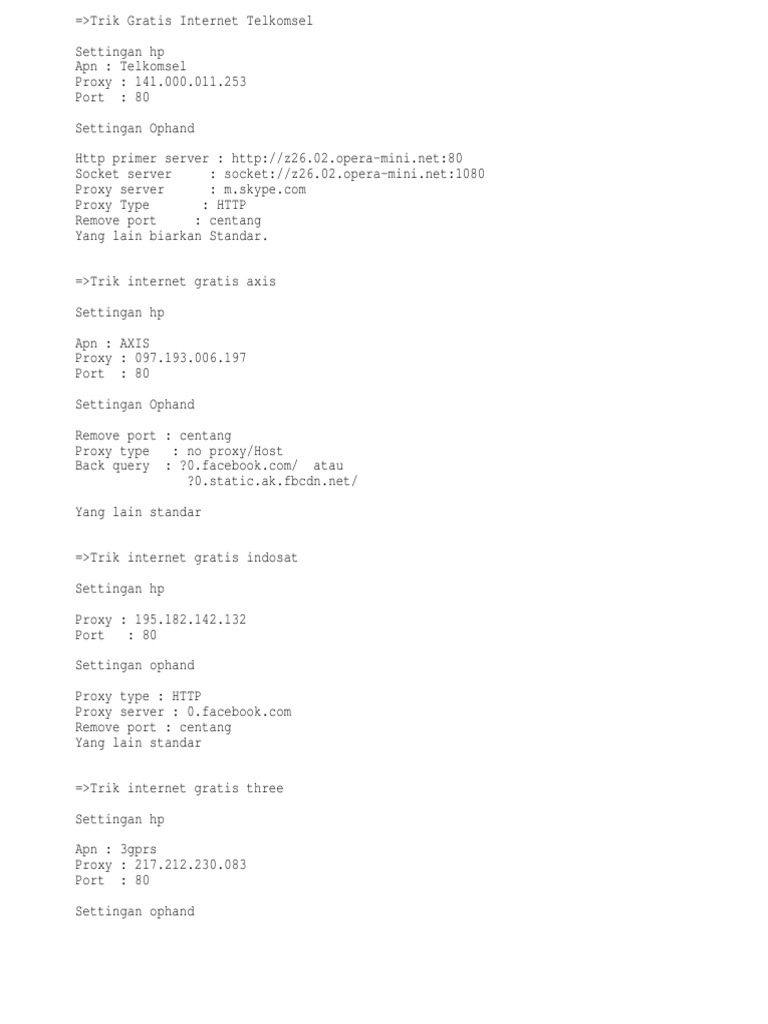 =>Trik Gratis Internet Telkomsel

Settingan hp
Apn : Telkomsel
Proxy : 141.000.011.253
Port : 80

Settingan Ophand

Http primer server : http://z26.02.opera-mini.net:80
Socket server : socket://z26.02.opera-mini.net:1080
Proxy server : m.skype.com
Proxy Type : HTTP
Remove port : centang
Yang lain biarkan Standar.

=>Trik internet gratis axis

Settingan hp

Apn : AXIS
Proxy : 097.193.006.197
Port : 80

Settingan Ophand

Remove port : centang
Proxy type : no proxy/Host
Back query : ?0.facebook.com/ atau
?0.static.ak.fbcdn.net/

Yang lain standar

=>Trik internet gratis indosat

Settingan hp

Proxy : 195.182.142.132
Port : 80

Settingan ophand

Proxy type : HTTP
Proxy server : 0.facebook.com
Remove port : centang
Yang lain standar

=>Trik internet gratis three

Settingan hp

Apn : 3gprs
Proxy : 217.212.230.083
Port : 80

Settingan ophand